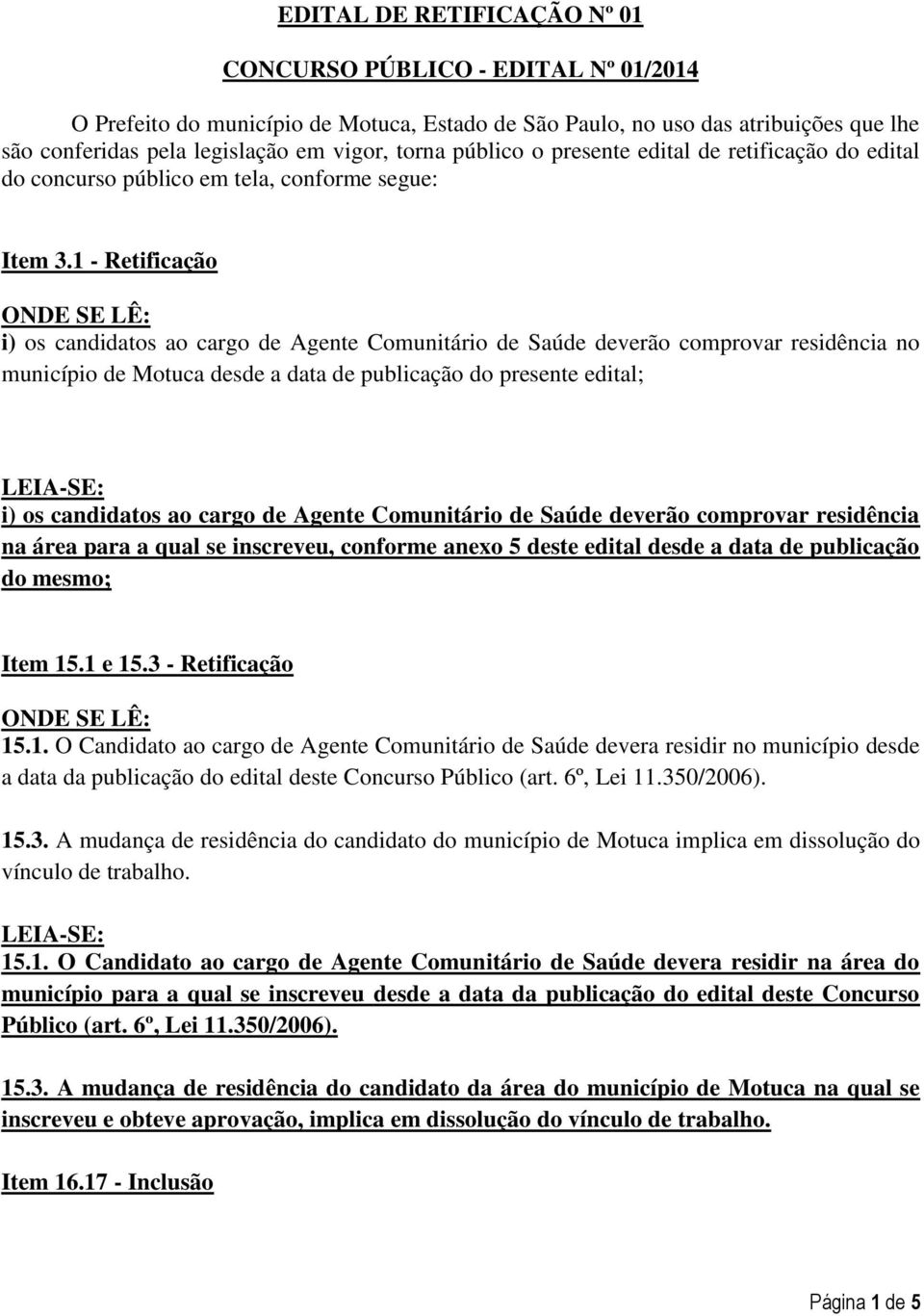 EDITAL DE RETIFICAÇÃO Nº 01

CONCURSO PÚBLICO - EDITAL Nº 01/2014

O Prefeito do município de Motuca, Estado de São Paulo, no uso das atribuições que lhe são conferidas pela legislação em vigor, torna público o presente edital de retificação do edital do concurso público em tela, conforme segue:

Item 3.1 - Retificação

ONDE SE LÊ:
i) os candidatos ao cargo de Agente Comunitário de Saúde deverão comprovar residência no município de Motuca desde a data de publicação do presente edital;

LEIA-SE:
i) os candidatos ao cargo de Agente Comunitário de Saúde deverão comprovar residência na área para a qual se inscreveu, conforme anexo 5 deste edital desde a data de publicação do mesmo;

Item 15.1 e 15.3 - Retificação

ONDE SE LÊ:
15.1. O Candidato ao cargo de Agente Comunitário de Saúde devera residir no município desde a data da publicação do edital deste Concurso Público (art. 6º, Lei 11.350/2006).

15.3. A mudança de residência do candidato do município de Motuca implica em dissolução do vínculo de trabalho.

LEIA-SE:
15.1. O Candidato ao cargo de Agente Comunitário de Saúde devera residir na área do município para a qual se inscreveu desde a data da publicação do edital deste Concurso Público (art. 6º, Lei 11.350/2006).

15.3. A mudança de residência do candidato da área do município de Motuca na qual se inscreveu e obteve aprovação, implica em dissolução do vínculo de trabalho.

Item 16.17 - Inclusão

Página 1 de 5